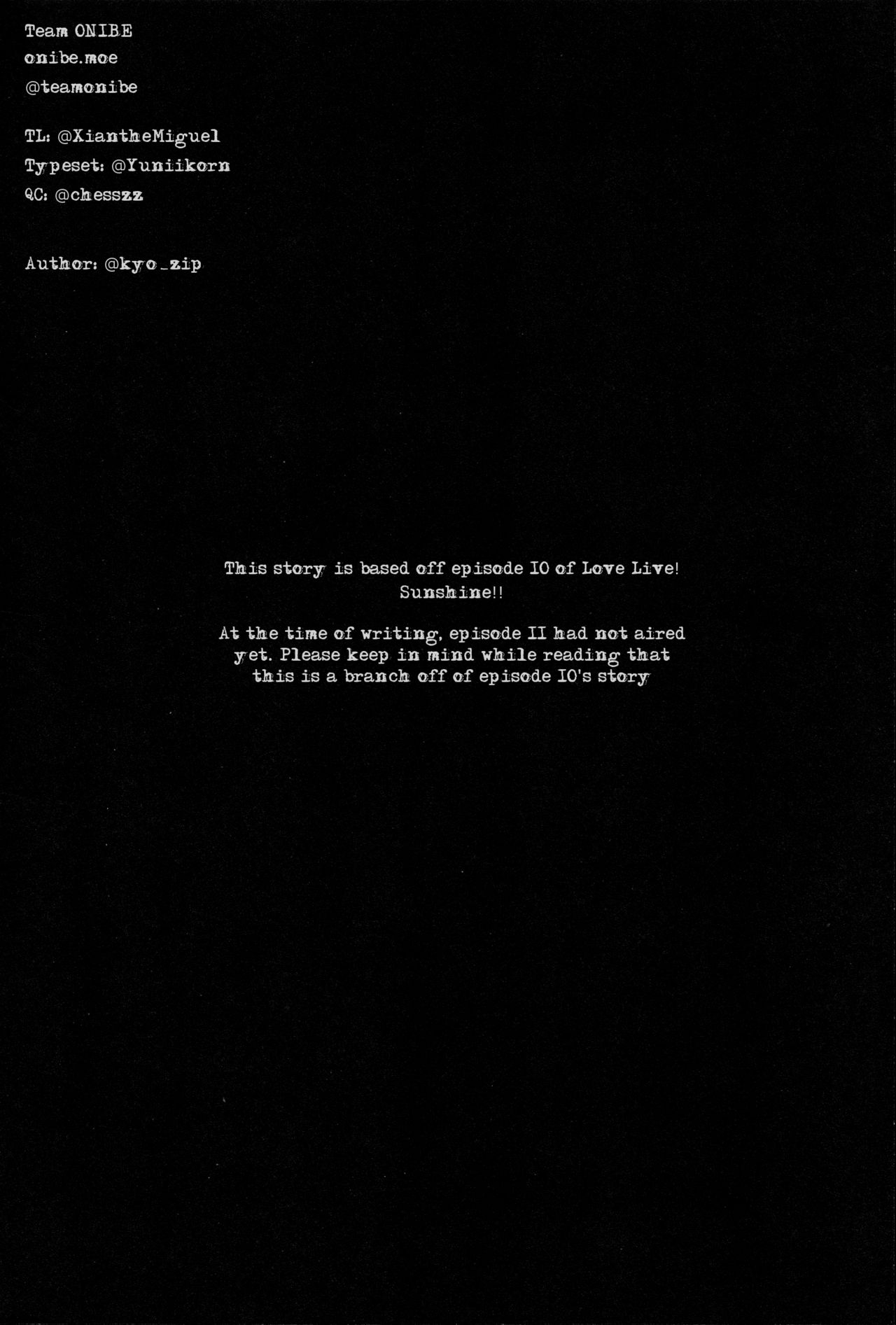 Team ONIBE
onibe.moe
@teamonibe

TL: @XiantheMiguel
Typeset: @Yuniikorn
QC: @chesszz

Author: @kyo_zip

This story is based off episode 10 of Love Live! Sunshine!!

At the time of writing, episode 11 had not aired yet. Please keep in mind while reading that this is a branch off of episode 10's story